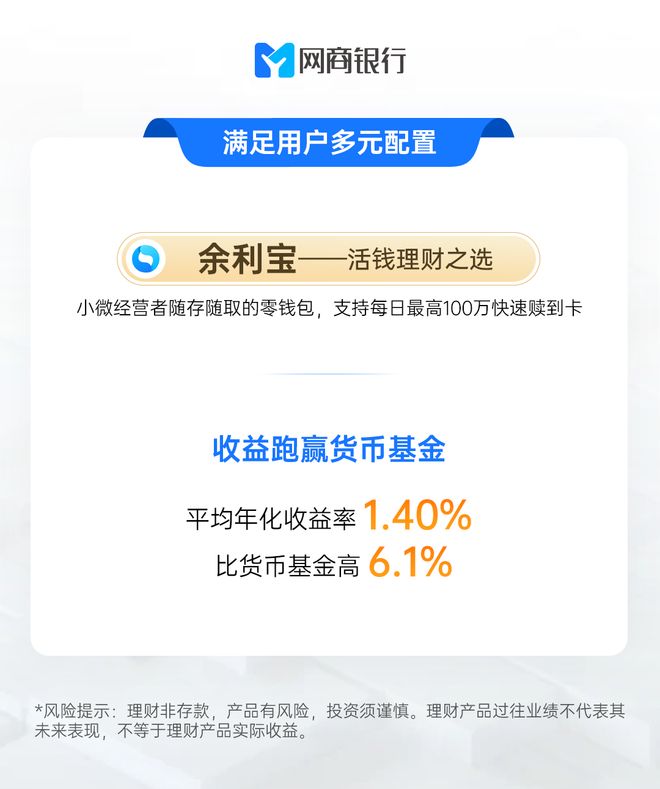 网商银行

满足用户多元配置

余利宝——活钱理财之选

小微经营者随存随取的零钱包，支持每日最高100万快速赎到卡

收益跑赢货币基金

平均年化收益率 1.40%

比货币基金高 6.1%

*风险提示：理财非存款，产品有风险，投资须谨慎。理财产品过往业绩不代表其未来表现，不等于理财产品实际收益。